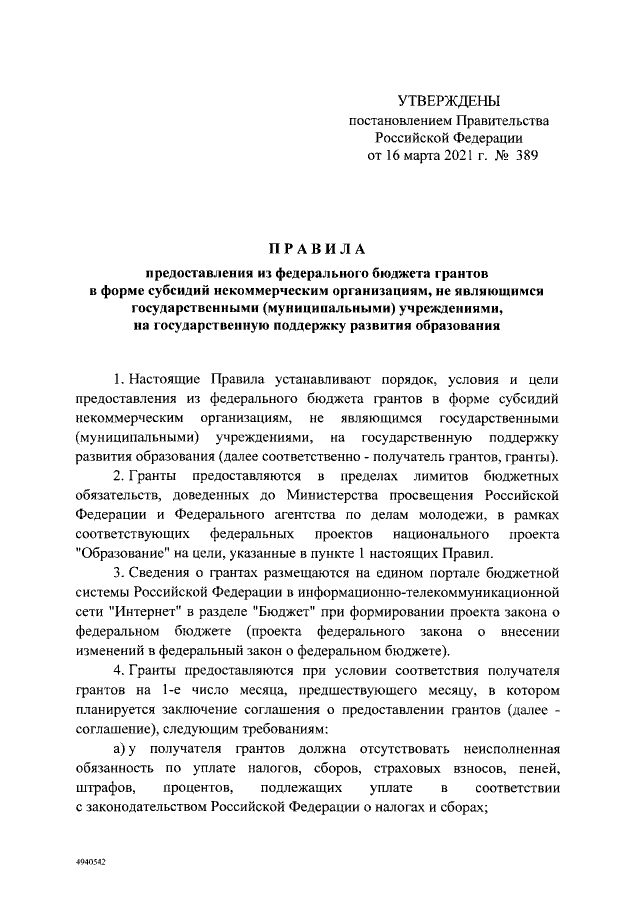 УТВЕРЖДЕНЫ
постановлением Правительства
Российской Федерации
от 16 марта 2021 г. № 389

ПРАВИЛА

предоставления из федерального бюджета грантов в форме субсидий некоммерческим организациям, не являющимся государственными (муниципальными) учреждениями, на государственную поддержку развития образования

1. Настоящие Правила устанавливают порядок, условия и цели предоставления из федерального бюджета грантов в форме субсидий некоммерческим организациям, не являющимся государственными (муниципальными) учреждениями, на государственную поддержку развития образования (далее соответственно - получатель грантов, гранты).

2. Гранты предоставляются в пределах лимитов бюджетных обязательств, доведенных до Министерства просвещения Российской Федерации и Федерального агентства по делам молодежи, в рамках соответствующих федеральных проектов национального проекта "Образование" на цели, указанные в пункте 1 настоящих Правил.

3. Сведения о грантах размещаются на едином портале бюджетной системы Российской Федерации в информационно-телекоммуникационной сети "Интернет" в разделе "Бюджет" при формировании проекта закона о федеральном бюджете (проекта федерального закона о внесении изменений в федеральный закон о федеральном бюджете).

4. Гранты предоставляются при условии соответствия получателя грантов на 1-е число месяца, предшествующего месяцу, в котором планируется заключение соглашения о предоставлении грантов (далее - соглашение), следующим требованиям:

а) у получателя грантов должна отсутствовать неисполненная обязанность по уплате налогов, сборов, страховых взносов, пеней, штрафов, процентов, подлежащих уплате в соответствии с законодательством Российской Федерации о налогах и сборах;

4940542